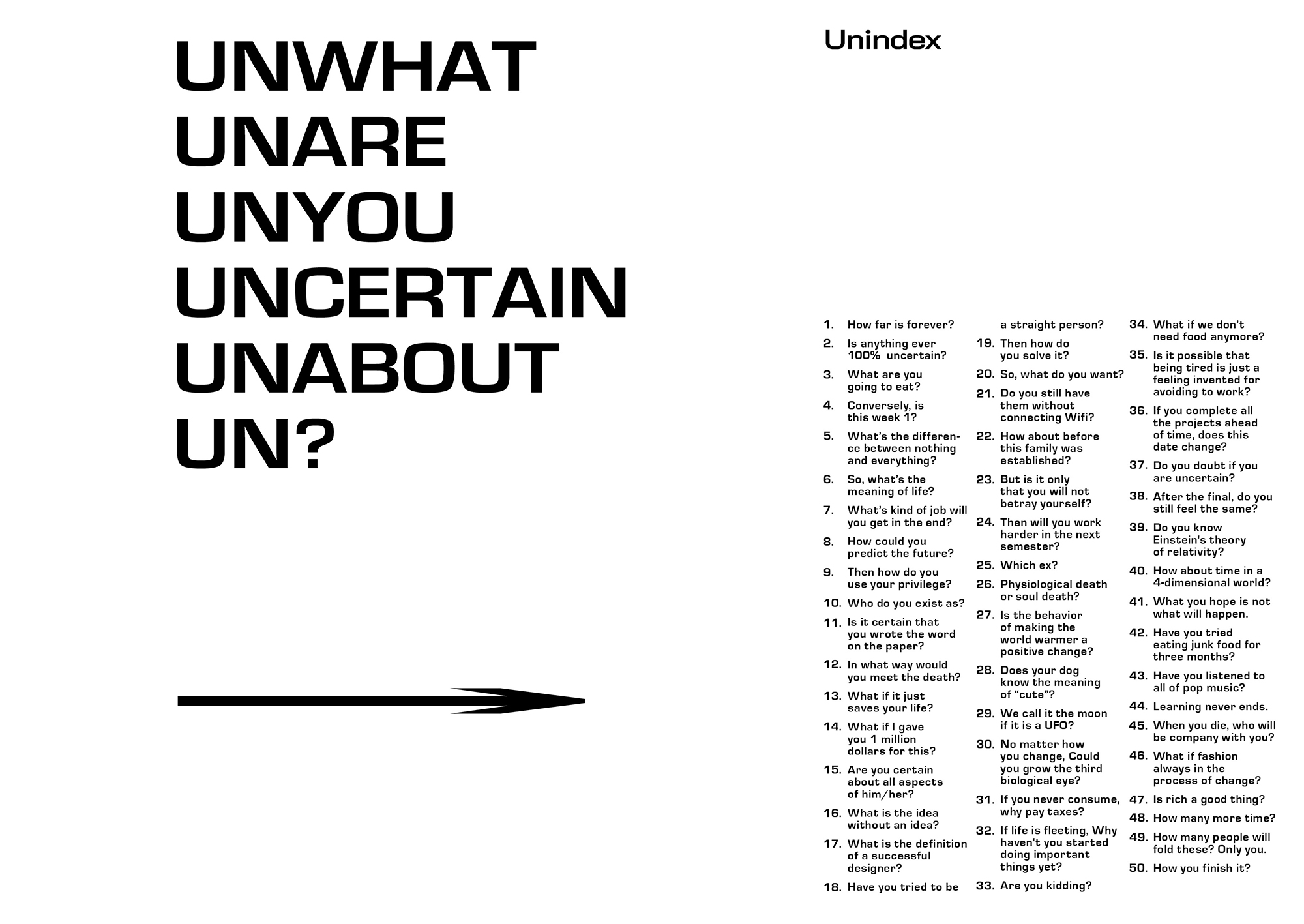 UNWHAT
UNARE
UNYOU
UNCERTAIN
UNABOUT
UN?

Unindex

1. How far is forever?
2. Is anything ever 100% uncertain?
3. What are you going to eat?
4. Conversely, is this week 1?
5. What's the difference between nothing and everything?
6. So, what's the meaning of life?
7. What's kind of job will you get in the end?
8. How could you predict the future?
9. Then how do you use your privilege?
10. Who do you exist as?
11. Is it certain that you wrote the word on the paper?
12. In what way would you meet the death?
13. What if it just saves your life?
14. What if I gave you 1 million dollars for this?
15. Are you certain about all aspects of him/her?
16. What is the idea without an idea?
17. What is the definition of a successful designer?
18. Have you tried to be a straight person?
19. Then how do you solve it?
20. So, what do you want?
21. Do you still have them without connecting Wifi?
22. How about before this family was established?
23. But is it only that you will not betray yourself?
24. Then will you work harder in the next semester?
25. Which ex?
26. Physiological death or soul death?
27. Is the behavior of making the world warmer a positive change?
28. Does your dog know the meaning of "cute"?
29. We call it the moon if it is a UFO?
30. No matter how you change, Could you grow the third biological eye?
31. If you never consume, why pay taxes?
32. If life is fleeting, Why haven't you started doing important things yet?
33. Are you kidding?
34. What if we don't need food anymore?
35. Is it possible that being tired is just a feeling invented for avoiding to work?
36. If you complete all the projects ahead of time, does this date change?
37. Do you doubt if you are uncertain?
38. After the final, do you still feel the same?
39. Do you know Einstein's theory of relativity?
40. How about time in a 4-dimensional world?
41. What you hope is not what will happen.
42. Have you tried eating junk food for three months?
43. Have you listened to all of pop music?
44. Learning never ends.
45. When you die, who will be company with you?
46. What if fashion always in the process of change?
47. Is rich a good thing?
48. How many more time?
49. How many people will fold these? Only you.
50. How you finish it?